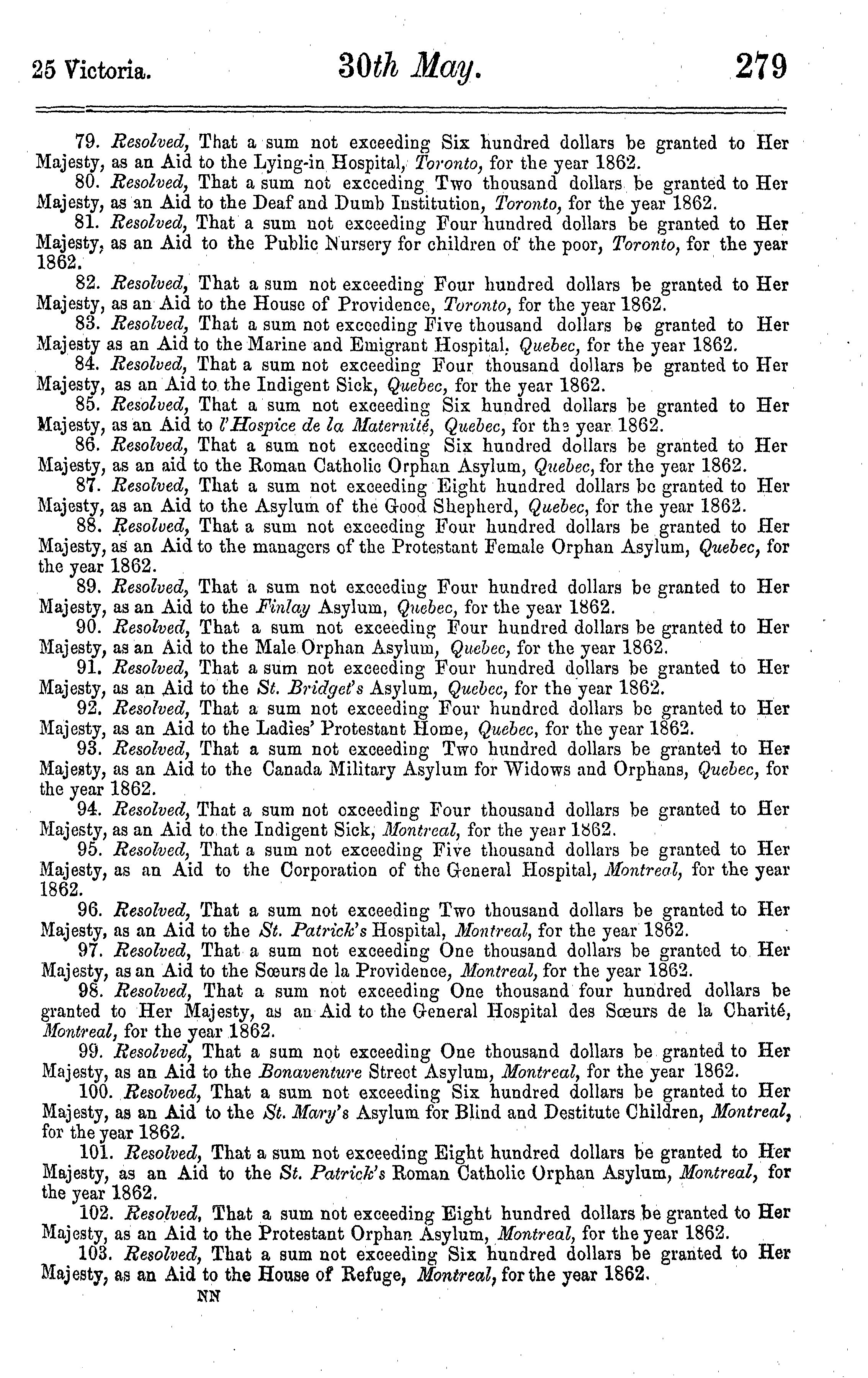 25 Victoria. 30th May. 279

79. Resolved, That a sum not exceeding Six hundred dollars be granted to Her Majesty, as an Aid to the Lying-in Hospital, Toronto, for the year 1862.

80. Resolved, That a sum not exceeding Two thousand dollars be granted to Her Majesty, as an Aid to the Deaf and Dumb Institution, Toronto, for the year 1862.

81. Resolved, That a sum not exceeding Four hundred dollars be granted to Her Majesty, as an Aid to the Public Nursery for children of the poor, Toronto, for the year 1862.

82. Resolved, That a sum not exceeding Four hundred dollars be granted to Her Majesty, as an Aid to the House of Providence, Toronto, for the year 1862.

83. Resolved, That a sum not exceeding Five thousand dollars be granted to Her Majesty as an Aid to the Marine and Emigrant Hospital. Quebec, for the year 1862.

84. Resolved, That a sum not exceeding Four thousand dollars be granted to Her Majesty, as an Aid to the Indigent Sick, Quebec, for the year 1862.

85. Resolved, That a sum not exceeding Six hundred dollars be granted to Her Majesty, as an Aid to l'Hospice de la Maternité, Quebec, for the year 1862.

86. Resolved, That a sum not exceeding Six hundred dollars be granted to Her Majesty, as an aid to the Roman Catholic Orphan Asylum, Quebec, for the year 1862.

87. Resolved, That a sum not exceeding Eight hundred dollars be granted to Her Majesty, as an Aid to the Asylum of the Good Shepherd, Quebec, for the year 1862.

88. Resolved, That a sum not exceeding Four hundred dollars be granted to Her Majesty, as an Aid to the managers of the Protestant Female Orphan Asylum, Quebec, for the year 1862.

89. Resolved, That a sum not exceeding Four hundred dollars be granted to Her Majesty, as an Aid to the Finlay Asylum, Quebec, for the year 1862.

90. Resolved, That a sum not exceeding Four hundred dollars be granted to Her Majesty, as an Aid to the Male Orphan Asylum, Quebec, for the year 1862.

91. Resolved, That a sum not exceeding Four hundred dollars be granted to Her Majesty, as an Aid to the St. Bridget's Asylum, Quebec, for the year 1862.

92. Resolved, That a sum not exceeding Four hundred dollars be granted to Her Majesty, as an Aid to the Ladies' Protestant Home, Quebec, for the year 1862.

93. Resolved, That a sum not exceeding Two hundred dollars be granted to Her Majesty, as an Aid to the Canada Military Asylum for Widows and Orphans, Quebec, for the year 1862.

94. Resolved, That a sum not exceeding Four thousand dollars be granted to Her Majesty, as an Aid to the Indigent Sick, Montreal, for the year 1862.

95. Resolved, That a sum not exceeding Five thousand dollars be granted to Her Majesty, as an Aid to the Corporation of the General Hospital, Montreal, for the year 1862.

96. Resolved, That a sum not exceeding Two thousand dollars be granted to Her Majesty, as an Aid to the St. Patrick's Hospital, Montreal, for the year 1862.

97. Resolved, That a sum not exceeding One thousand dollars be granted to Her Majesty, as an Aid to the Sœurs de la Providence, Montreal, for the year 1862.

98. Resolved, That a sum not exceeding One thousand four hundred dollars be granted to Her Majesty, as an Aid to the General Hospital des Sœurs de la Charité, Montreal, for the year 1862.

99. Resolved, That a sum not exceeding One thousand dollars be granted to Her Majesty, as an Aid to the Bonaventure Street Asylum, Montreal, for the year 1862.

100. Resolved, That a sum not exceeding Six hundred dollars be granted to Her Majesty, as an Aid to the St. Mary's Asylum for Blind and Destitute Children, Montreal, for the year 1862.

101. Resolved, That a sum not exceeding Eight hundred dollars be granted to Her Majesty, as an Aid to the St. Patrick's Roman Catholic Orphan Asylum, Montreal, for the year 1862.

102. Resolved, That a sum not exceeding Eight hundred dollars be granted to Her Majesty, as an Aid to the Protestant Orphan Asylum, Montreal, for the year 1862.

103. Resolved, That a sum not exceeding Six hundred dollars be granted to Her Majesty, as an Aid to the House of Refuge, Montreal, for the year 1862.

NN